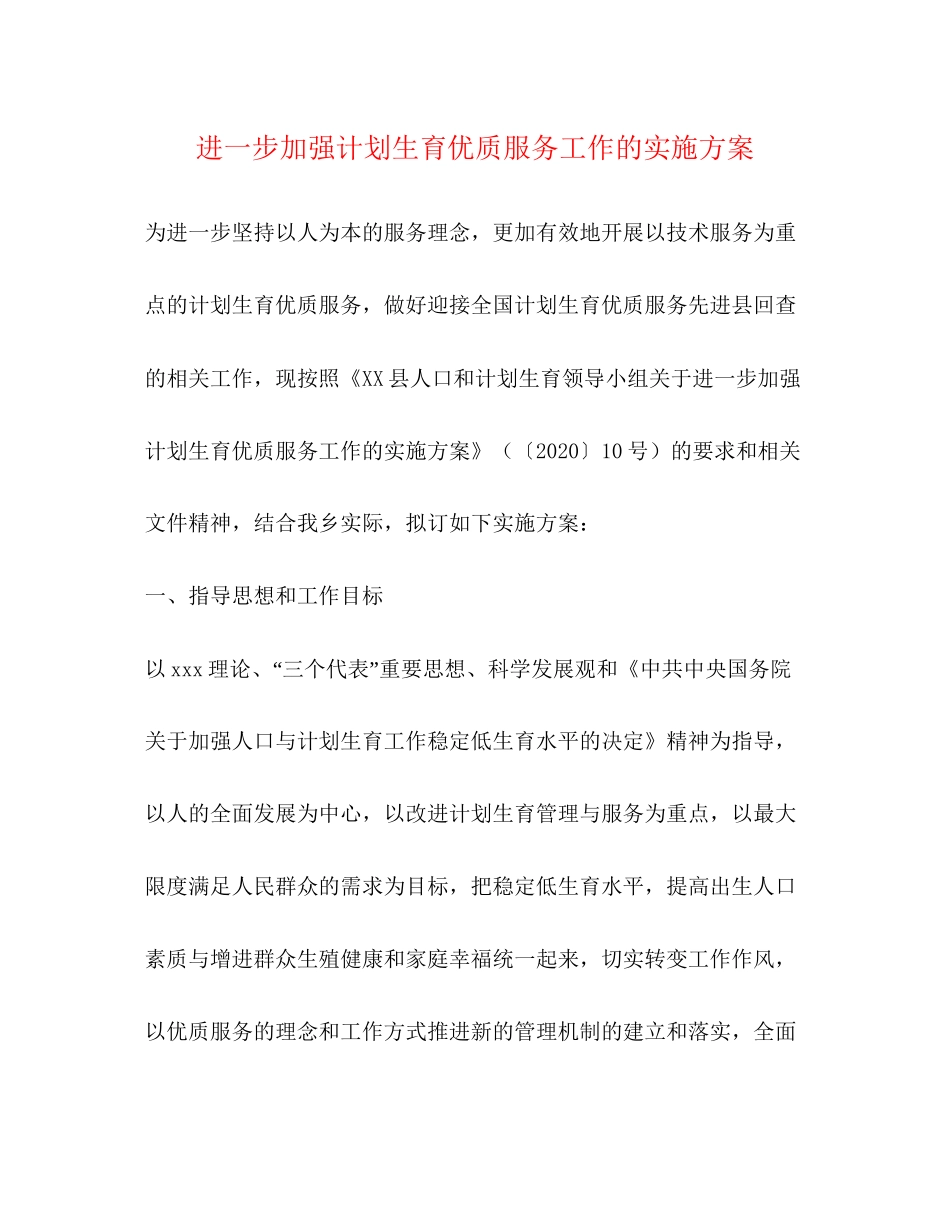 进一步加强计划生育优质服务工作的实施方案

为进一步坚持以人为本的服务理念，更加有效地开展以技术服务为重点的计划生育优质服务，做好迎接全国计划生育优质服务先进县回查的相关工作，现按照《XX县人口和计划生育领导小组关于进一步加强计划生育优质服务工作的实施方案》（〔2020〕10号）的要求和相关文件精神，结合我乡实际，拟订如下实施方案：

一、指导思想和工作目标

以xxx理论、“三个代表”重要思想、科学发展观和《中共中央国务院关于加强人口与计划生育工作稳定低生育水平的决定》精神为指导，以人的全面发展为中心，以改进计划生育管理与服务为重点，以最大限度满足人民群众的需求为目标，把稳定低生育水平，提高出生人口素质与增进群众生殖健康和家庭幸福统一起来，切实转变工作作风，以优质服务的理念和工作方式推进新的管理机制的建立和落实，全面